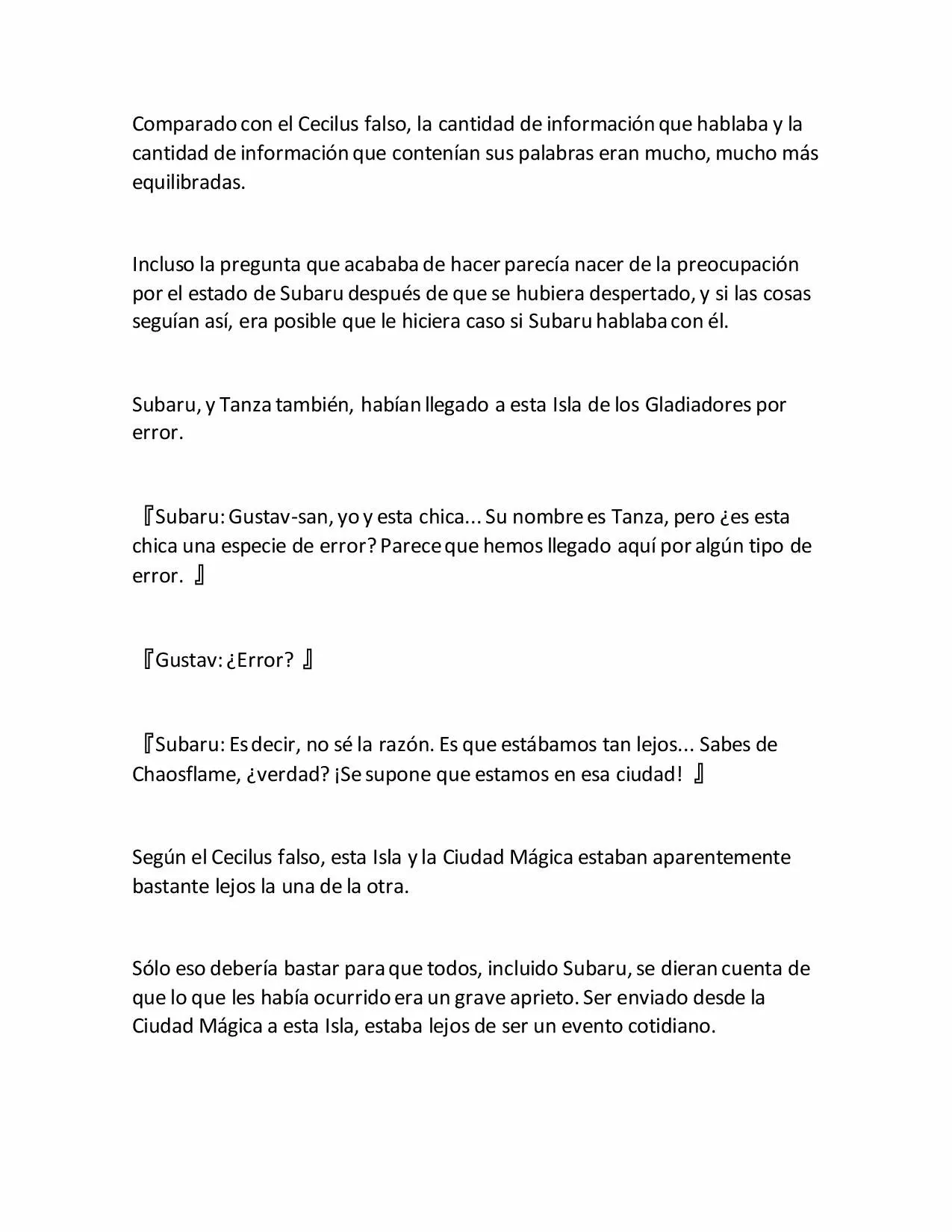 Comparado con el Cecilus falso, la cantidad de información que hablaba y la cantidad de información que contenían sus palabras eran mucho, mucho más equilibradas.

Incluso la pregunta que acababa de hacer parecía nacer de la preocupación por el estado de Subaru después de que se hubiera despertado, y si las cosas seguían así, era posible que le hiciera caso si Subaru hablaba con él.

Subaru, y Tanza también, habían llegado a esta Isla de los Gladiadores por error.

『Subaru: Gustav-san, yo y esta chica... Su nombre es Tanza, pero ¿es esta chica una especie de error? Parece que hemos llegado aquí por algún tipo de error. 』

『Gustav: ¿Error? 』

『Subaru: Es decir, no sé la razón. Es que estábamos tan lejos... Sabes de Chaosflame, ¿verdad? ¡Se supone que estamos en esa ciudad! 』

Según el Cecilus falso, esta Isla y la Ciudad Mágica estaban aparentemente bastante lejos la una de la otra.

Sólo eso debería bastar para que todos, incluido Subaru, se dieran cuenta de que lo que les había ocurrido era un grave aprieto. Ser enviado desde la Ciudad Mágica a esta Isla, estaba lejos de ser un evento cotidiano.